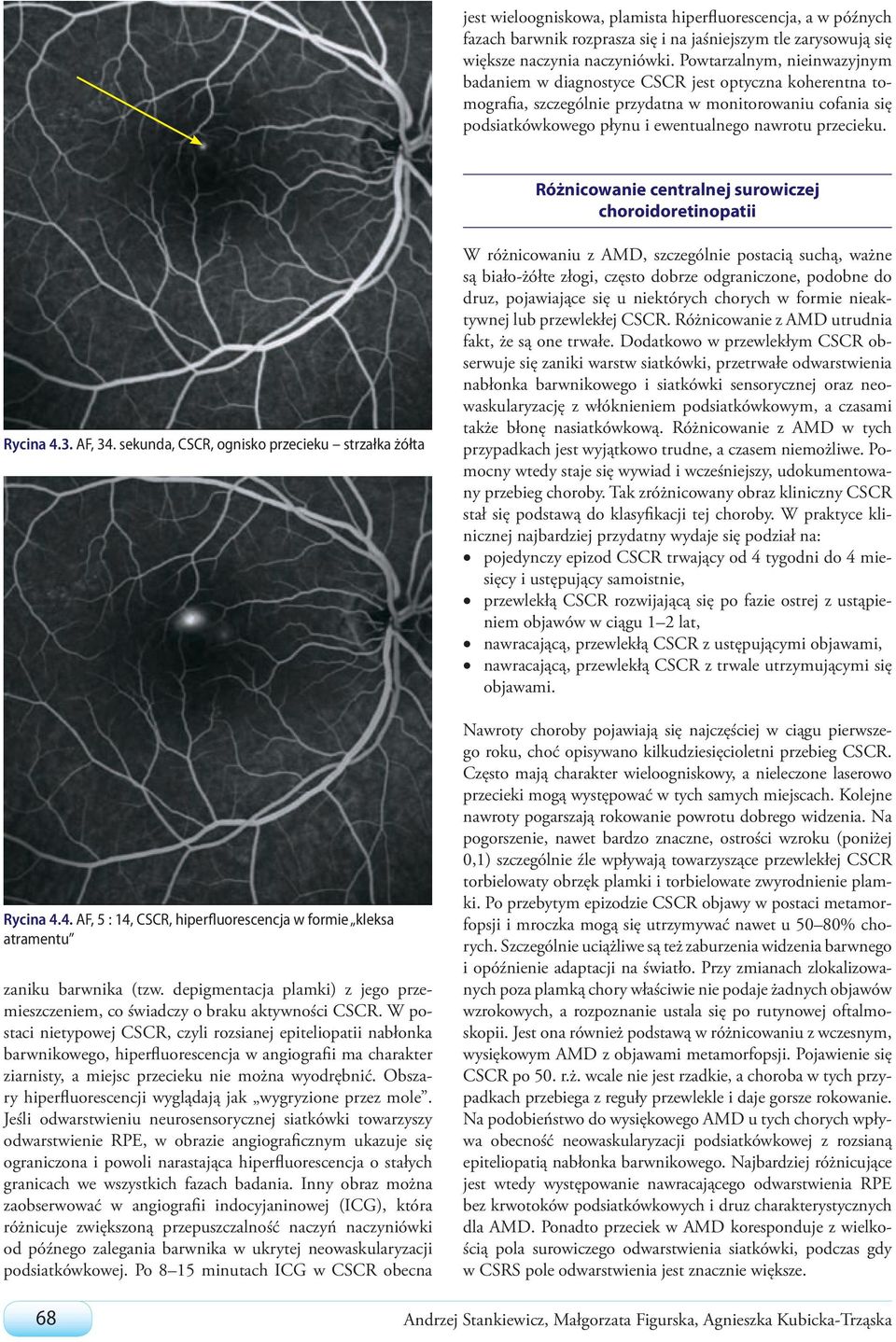 Rycina 4.3. AF, 34. sekunda, CSCR, ognisko przecieku – strzałka żółta

Rycina 4.4. AF, 5 : 14, CSCR, hiperfluorescencja w formie „kleksa atramentu"

zaniku barwnika (tzw. depigmentacja plamki) z jego przemieszczeniem, co świadczy o braku aktywności CSCR. W postaci nietypowej CSCR, czyli rozsianej epiteliopatii nabłonka barwnikowego, hiperfluorescencja w angiografii ma charakter ziarnisty, a miejsc przecieku nie można wyodrębnić. Obszary hiperfluorescencji wyglądają jak „wygryzione przez mole". Jeśli odwarstwieniu neurosensorycznej siatkówki towarzyszy odwarstwienie RPE, w obrazie angiograficznym ukazuje się ograniczona i powoli narastająca hiperfluorescencja o stałych granicach we wszystkich fazach badania. Inny obraz można zaobserwować w angiografii indocyjaninowej (ICG), która różnicuje zwiększoną przepuszczalność naczyń naczyniówki od późnego zalegania barwnika w ukrytej neowaskularyzacji podsiatkówkowej. Po 8–15 minutach ICG w CSCR obecna

jest wieloogniskowa, plamista hiperfluorescencja, a w późnych fazach barwnik rozprasza się i na jaśniejszym tle zarysowują się większe naczynia naczyniówki. Powtarzalnym, nieinwazyjnym badaniem w diagnostyce CSCR jest optyczna koherentna tomografia, szczególnie przydatna w monitorowaniu cofania się podsiatkówkowego płynu i ewentualnego nawrotu przecieku.

Różnicowanie centralnej surowiczej choroidoretinopatii

W różnicowaniu z AMD, szczególnie postacią suchą, ważne są biało-żółte złogi, często dobrze odgraniczone, podobne do druz, pojawiające się u niektórych chorych w formie nieaktywnej lub przewlekłej CSCR. Różnicowanie z AMD utrudnia fakt, że są one trwałe. Dodatkowo w przewlekłym CSCR obserwuje się zaniki warstw siatkówki, przetrwałe odwarstwienia nabłonka barwnikowego i siatkówki sensorycznej oraz neowaskularyzację z włóknieniem podsiatkówkowym, a czasami także błonę nasiatkówkową. Różnicowanie z AMD w tych przypadkach jest wyjątkowo trudne, a czasem niemożliwe. Pomocny wtedy staje się wywiad i wcześniejszy, udokumentowany przebieg choroby. Tak zróżnicowany obraz kliniczny CSCR stał się podstawą do klasyfikacji tej choroby. W praktyce klinicznej najbardziej przydatny wydaje się podział na:
• pojedynczy epizod CSCR trwający od 4 tygodni do 4 miesięcy i ustępujący samoistnie,
• przewlekłą CSCR rozwijającą się po fazie ostrej z ustąpieniem objawów w ciągu 1–2 lat,
• nawracającą, przewlekłą CSCR z ustępującymi objawami,
• nawracającą, przewlekłą CSCR z trwale utrzymującymi się objawami.

Nawroty choroby pojawiają się najczęściej w ciągu pierwszego roku, choć opisywano kilkudziesięcioletni przebieg CSCR. Często mają charakter wieloogniskowy, a nieleczone laserowo przecieki mogą występować w tych samych miejscach. Kolejne nawroty pogarszają rokowanie powrotu dobrego widzenia. Na pogorszenie, nawet bardzo znaczne, ostrości wzroku (poniżej 0,1) szczególnie źle wpływają towarzyszące przewlekłej CSCR torbielowaty obrzęk plamki i torbielowate zwyrodnienie plamki. Po przebytym epizodzie CSCR objawy w postaci metamorfopsji i mroczka mogą się utrzymywać nawet u 50–80% chorych. Szczególnie uciążliwe są też zaburzenia widzenia barwnego i opóźnienie adaptacji na światło. Przy zmianach zlokalizowanych poza plamką chory właściwie nie podaje żadnych objawów wzrokowych, a rozpoznanie ustala się po rutynowej oftalmoskopii. Jest ona również podstawą w różnicowaniu z wczesnym, wysiękowym AMD z objawami metamorfopsji. Pojawienie się CSCR po 50. r.ż. wcale nie jest rzadkie, a choroba w tych przypadkach przebiega z reguły przewlekle i daje gorsze rokowanie. Na podobieństwo do wysiękowego AMD u tych chorych wpływa obecność neowaskularyzacji podsiatkówkowej z rozsianą epiteliopatią nabłonka barwnikowego. Najbardziej różnicujące jest wtedy występowanie nawracającego odwarstwienia RPE bez krwotoków podsiatkówkowych i druz charakterystycznych dla AMD. Ponadto przeciek w AMD koresponduje z wielkością pola surowiczego odwarstwienia siatkówki, podczas gdy w CSRS pole odwarstwienia jest znacznie większe.

68

Andrzej Stankiewicz, Małgorzata Figurska, Agnieszka Kubicka-Trząska